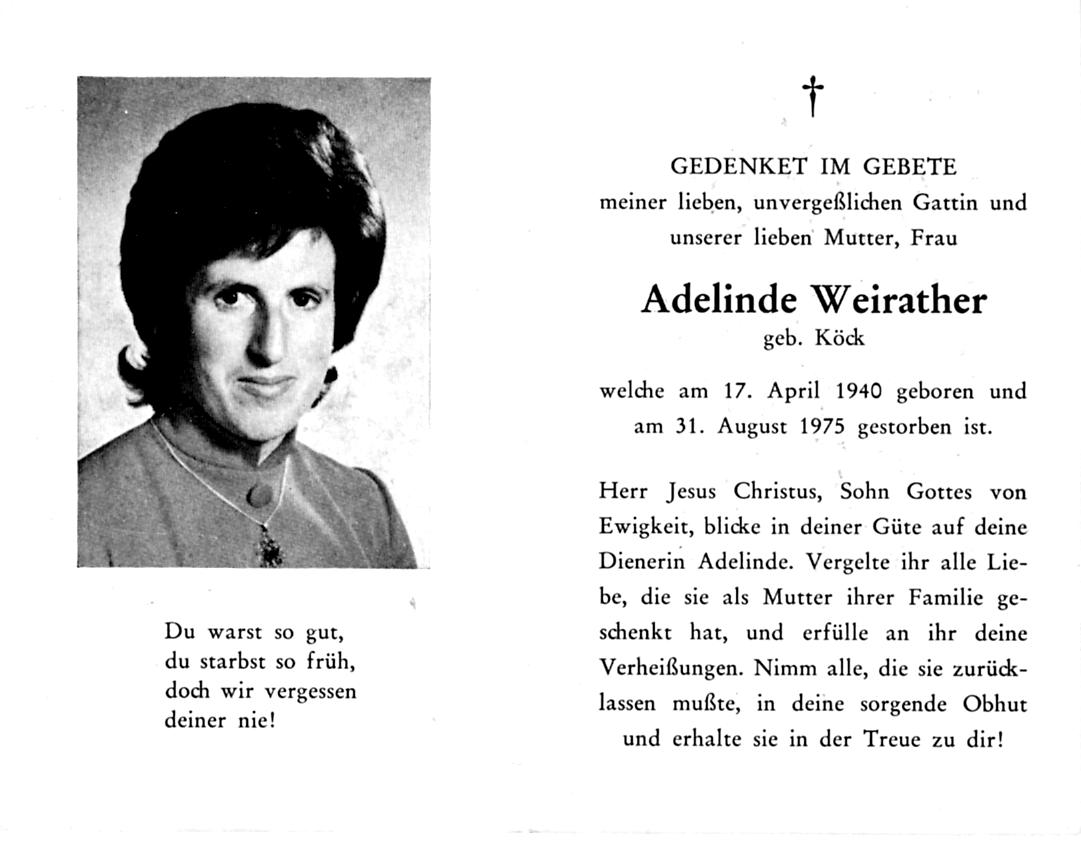 Du warst so gut,
du starbst so früh,
doch wir vergessen
deiner nie!

†

GEDENKET IM GEBETE
meiner lieben, unvergeßlichen Gattin und unserer lieben Mutter, Frau

Adelinde Weirather
geb. Köck

welche am 17. April 1940 geboren und am 31. August 1975 gestorben ist.

Herr Jesus Christus, Sohn Gottes von Ewigkeit, blicke in deiner Güte auf deine Dienerin Adelinde. Vergelte ihr alle Liebe, die sie als Mutter ihrer Familie geschenkt hat, und erfülle an ihr deine Verheißungen. Nimm alle, die sie zurücklassen mußte, in deine sorgende Obhut und erhalte sie in der Treue zu dir!